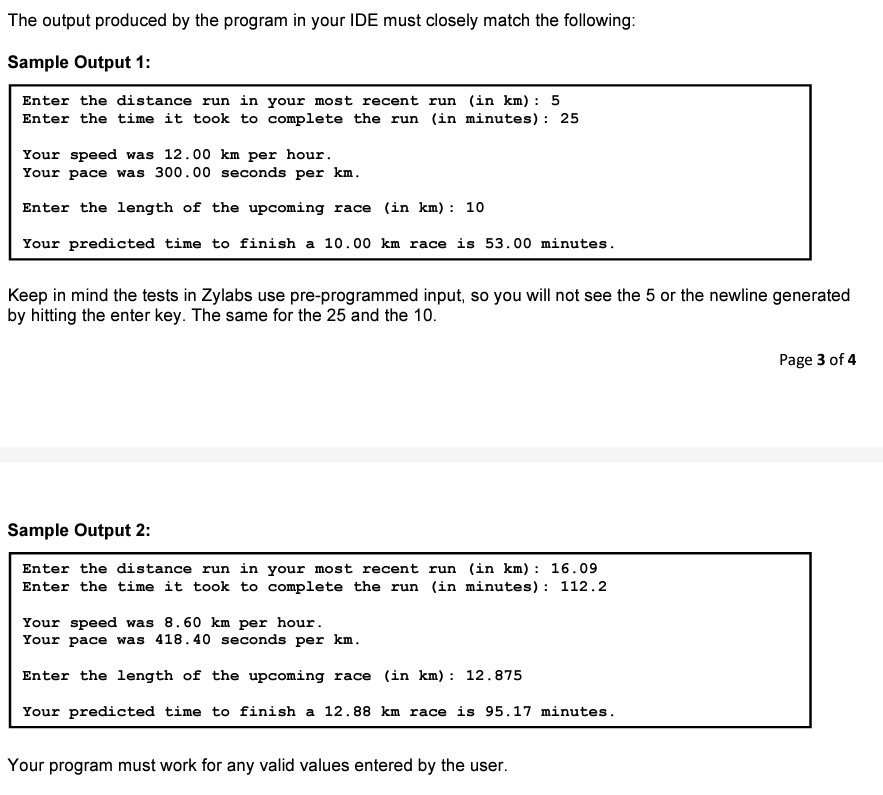 The output produced by the program in your IDE must closely match the following:

Sample Output 1:

Enter the distance run in your most recent run (in km): 5
Enter the time it took to complete the run (in minutes): 25

Your speed was 12.00 km per hour.
Your pace was 300.00 seconds per km.

Enter the length of the upcoming race (in km): 10

Your predicted time to finish a 10.00 km race is 53.00 minutes.

Keep in mind the tests in Zylabs use pre-programmed input, so you will not see the 5 or the newline generated by hitting the enter key. The same for the 25 and the 10.

Page 3 of 4

Sample Output 2:

Enter the distance run in your most recent run (in km): 16.09
Enter the time it took to complete the run (in minutes): 112.2

Your speed was 8.60 km per hour.
Your pace was 418.40 seconds per km.

Enter the length of the upcoming race (in km): 12.875

Your predicted time to finish a 12.88 km race is 95.17 minutes.

Your program must work for any valid values entered by the user.